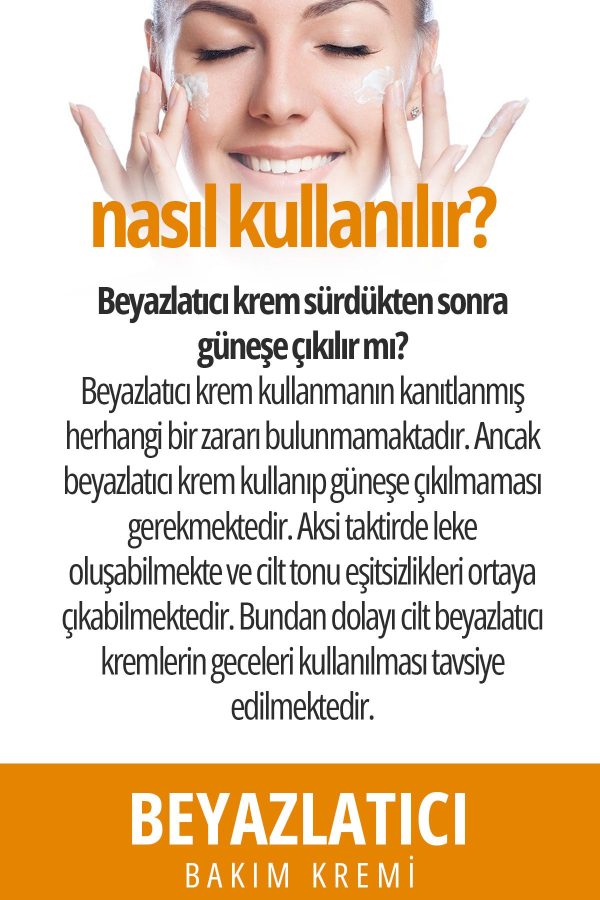 nasıl kullanılır?

Beyazlatıcı krem sürdükten sonra güneşe çıkılır mı?

Beyazlatıcı krem kullanmanın kanıtlanmış herhangi bir zararı bulunmamaktadır. Ancak beyazlatıcı krem kullanıp güneşe çıkılmaması gerekmektedir. Aksi taktirde leke oluşabilmekte ve cilt tonu eşitsizlikleri ortaya çıkabilmektedir. Bundan dolayı cilt beyazlatıcı kremlerin geceleri kullanılması tavsiye edilmektedir.

BEYAZLATICI
BAKIM KREMİ